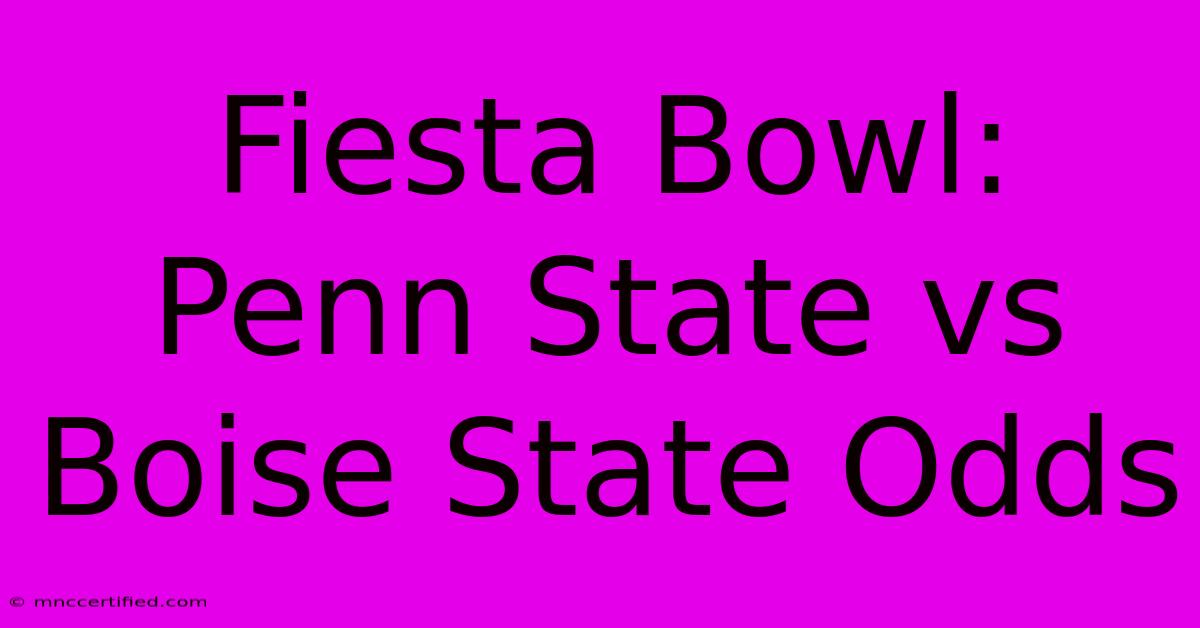 Fiesta Bowl: Penn State vs Boise State Odds

© mnccertified.com